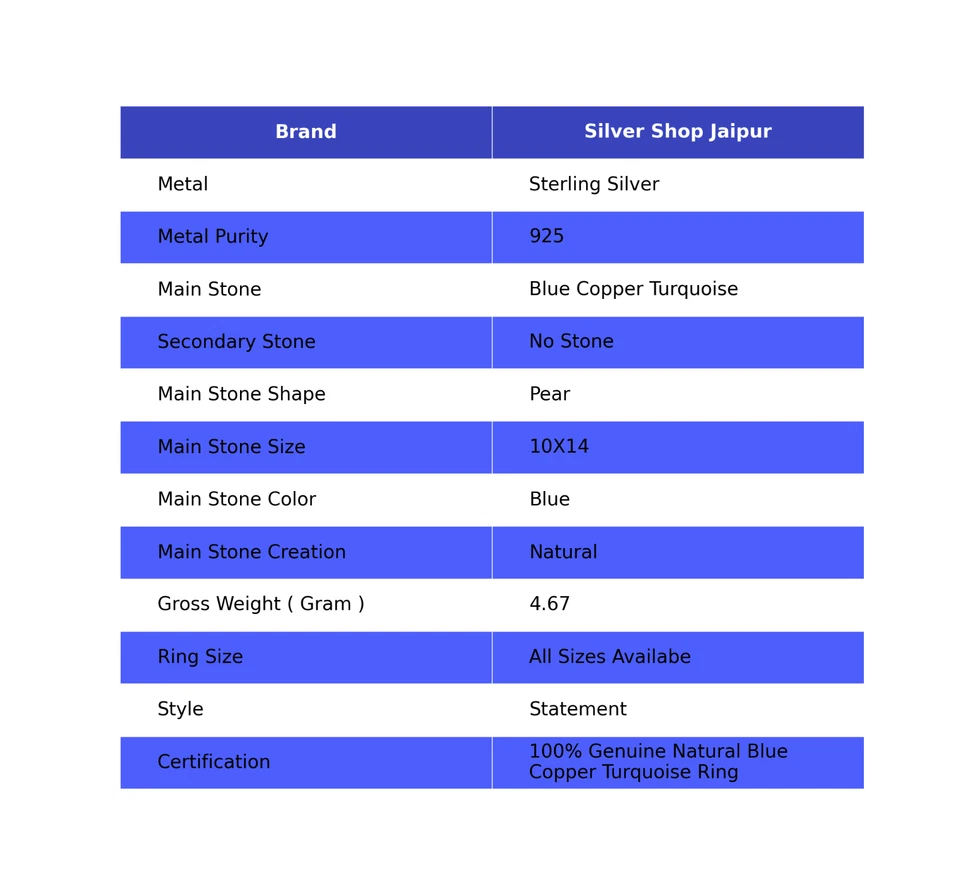 | Brand | Silver Shop Jaipur |
|---|---|
| Metal | Sterling Silver |
| Metal Purity | 925 |
| Main Stone | Blue Copper Turquoise |
| Secondary Stone | No Stone |
| Main Stone Shape | Pear |
| Main Stone Size | 10X14 |
| Main Stone Color | Blue |
| Main Stone Creation | Natural |
| Gross Weight ( Gram ) | 4.67 |
| Ring Size | All Sizes Availabe |
| Style | Statement |
| Certification | 100% Genuine Natural Blue Copper Turquoise Ring |